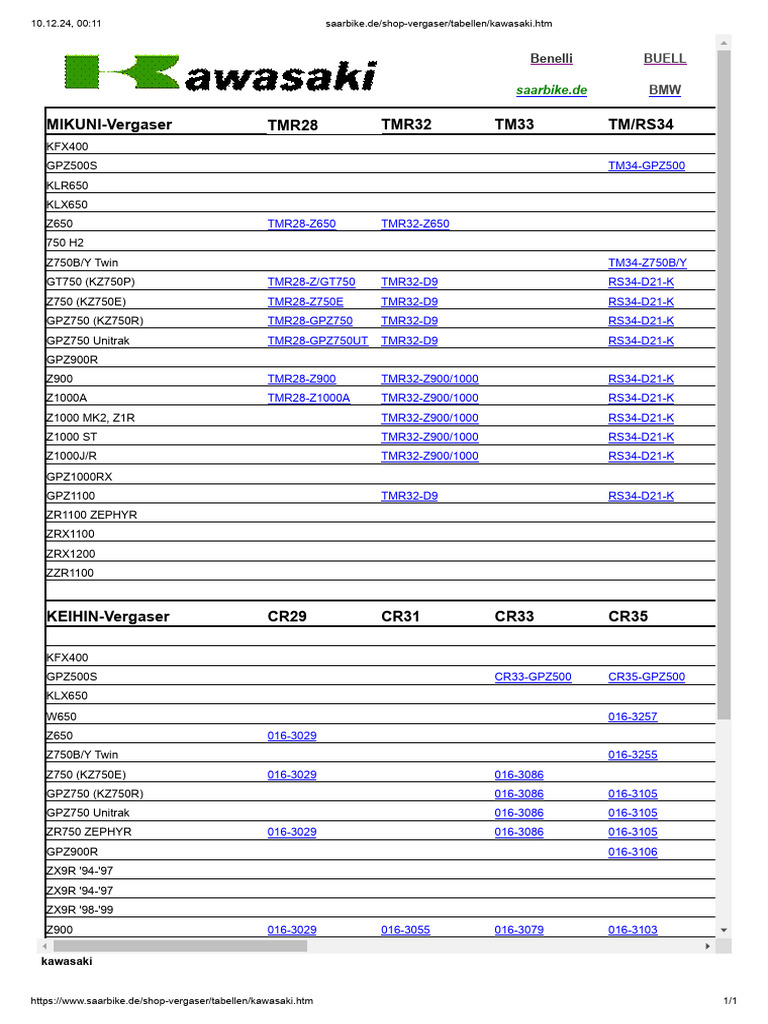 10.12.24, 00:11 saarbike.de/shop-vergaser/tabellen/kawasaki.htm

Kawasaki

Benelli BUELL
saarbike.de BMW

| MIKUNI-Vergaser | TMR28 | TMR32 | TM33 | TM/RS34 |
|---|---|---|---|---|
| KFX400 | | | | |
| GPZ500S | | | | TM34-GPZ500 |
| KLR650 | | | | |
| KLX650 | | | | |
| Z650 | TMR28-Z650 | TMR32-Z650 | | |
| 750 H2 | | | | |
| Z750B/Y Twin | | | | TM34-Z750B/Y |
| GT750 (KZ750P) | TMR28-Z/GT750 | TMR32-D9 | | RS34-D21-K |
| Z750 (KZ750E) | TMR28-Z750E | TMR32-D9 | | RS34-D21-K |
| GPZ750 (KZ750R) | TMR28-GPZ750 | TMR32-D9 | | RS34-D21-K |
| GPZ750 Unitrak | TMR28-GPZ750UT | TMR32-D9 | | RS34-D21-K |
| GPZ900R | | | | |
| Z900 | TMR28-Z900 | TMR32-Z900/1000 | | RS34-D21-K |
| Z1000A | TMR28-Z1000A | TMR32-Z900/1000 | | RS34-D21-K |
| Z1000 MK2, Z1R | | TMR32-Z900/1000 | | RS34-D21-K |
| Z1000 ST | | TMR32-Z900/1000 | | RS34-D21-K |
| Z1000J/R | | TMR32-Z900/1000 | | RS34-D21-K |
| GPZ1000RX | | | | |
| GPZ1100 | | TMR32-D9 | | RS34-D21-K |
| ZR1100 ZEPHYR | | | | |
| ZRX1100 | | | | |
| ZRX1200 | | | | |
| ZZR1100 | | | | |

| KEIHIN-Vergaser | CR29 | CR31 | CR33 | CR35 |
|---|---|---|---|---|
| KFX400 | | | | |
| GPZ500S | | | CR33-GPZ500 | CR35-GPZ500 |
| KLX650 | | | | |
| W650 | | | | 016-3257 |
| Z650 | 016-3029 | | | |
| Z750B/Y Twin | | | | 016-3255 |
| Z750 (KZ750E) | 016-3029 | | 016-3086 | |
| GPZ750 (KZ750R) | | | 016-3086 | 016-3105 |
| GPZ750 Unitrak | | | 016-3086 | 016-3105 |
| ZR750 ZEPHYR | 016-3029 | | 016-3086 | 016-3105 |
| GPZ900R | | | | 016-3106 |
| ZX9R '94-'97 | | | | |
| ZX9R '94-'97 | | | | |
| ZX9R '98-'99 | | | | |
| Z900 | 016-3029 | 016-3055 | 016-3079 | 016-3103 |

kawasaki

https://www.saarbike.de/shop-vergaser/tabellen/kawasaki.htm 1/1